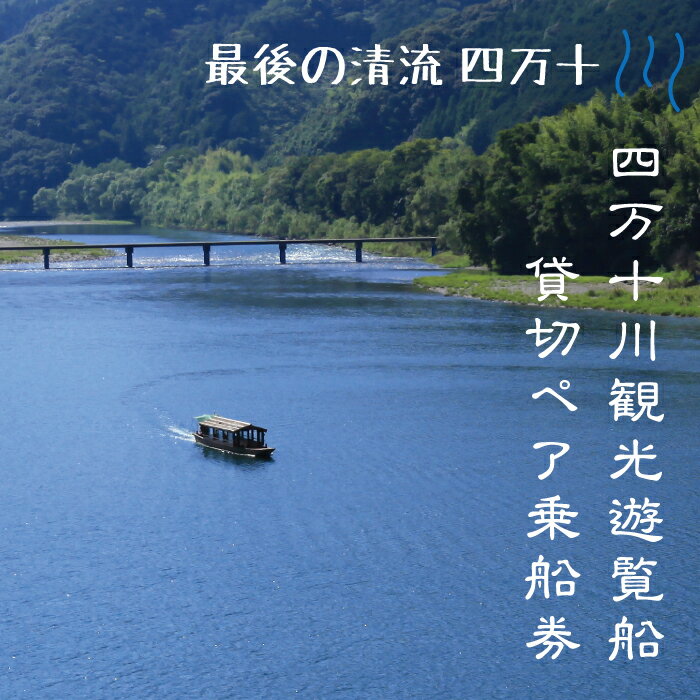 最後の清流 四万十

四万十川観光遊覧船

貸切ペア乗船券